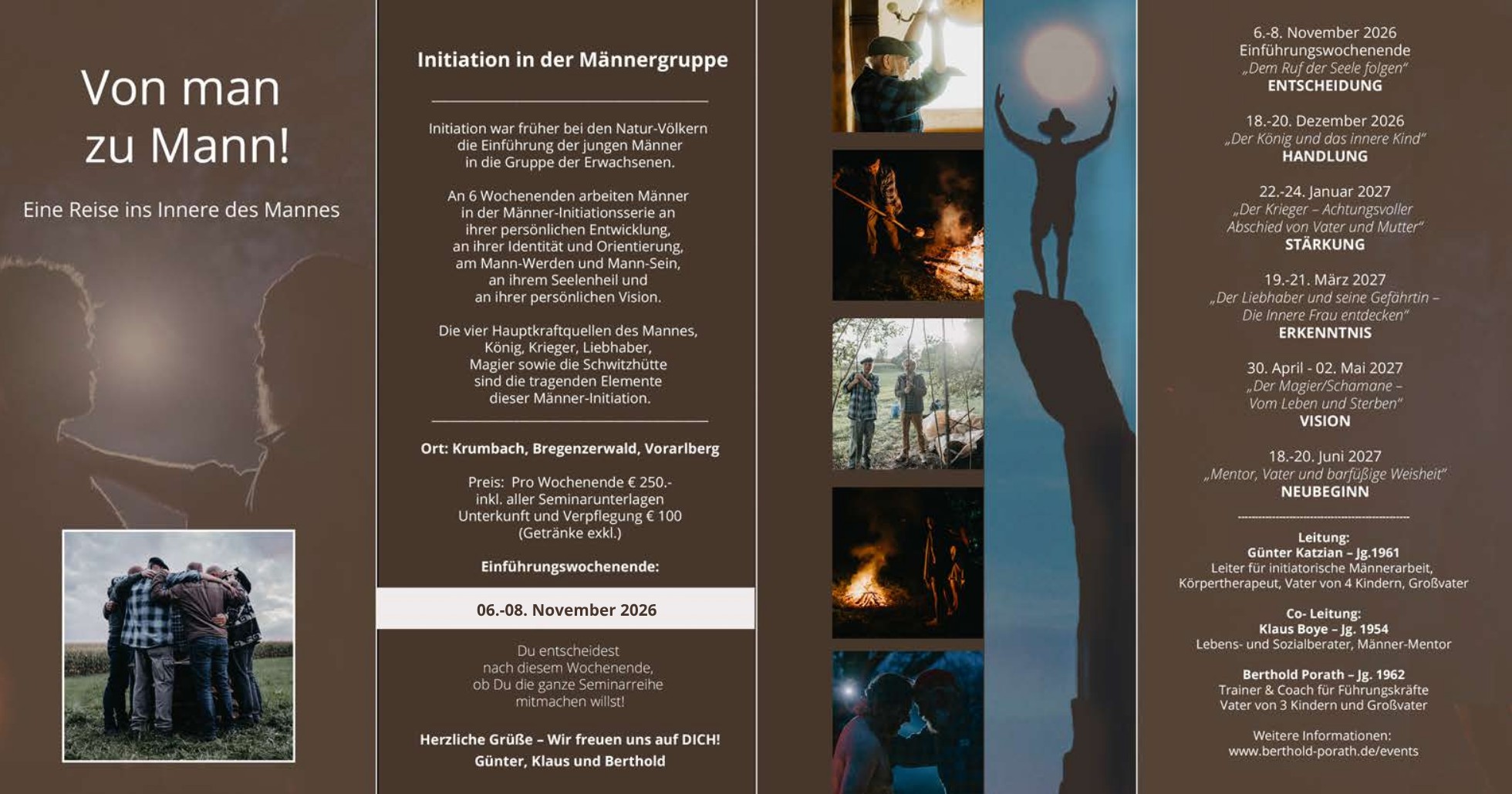 Von man
zu Mann!

Eine Reise ins Innere des Mannes

Initiation in der Männergruppe

Initiation war früher bei den Natur-Völkern die Einführung der jungen Männer in die Gruppe der Erwachsenen.

An 6 Wochenenden arbeiten Männer in der Männer-Initiationsserie an ihrer persönlichen Entwicklung, an ihrer Identität und Orientierung, am Mann-Werden und Mann-Sein, an ihrem Seelenheil und an ihrer persönlichen Vision.

Die vier Hauptkraftquellen des Mannes, König, Krieger, Liebhaber, Magier sowie die Schwitzhütte sind die tragenden Elemente dieser Männer-Initiation.

Ort: Krumbach, Bregenzerwald, Vorarlberg

Preis: Pro Wochenende € 250.- inkl. aller Seminarunterlagen Unterkunft und Verpflegung € 100 (Getränke exkl.)

Einführungswochenende:

06.-08. November 2026

Du entscheidest nach diesem Wochenende, ob Du die ganze Seminarreihe mitmachen willst!

Herzliche Grüße – Wir freuen uns auf DICH!
Günter, Klaus und Berthold

6.-8. November 2026
Einführungswochenende
„Dem Ruf der Seele folgen“
ENTSCHEIDUNG

18.-20. Dezember 2026
„Der König und das innere Kind“
HANDLUNG

22.-24. Januar 2027
„Der Krieger – Achtungsvoller Abschied von Vater und Mutter“
STÄRKUNG

19.-21. März 2027
„Der Liebhaber und seine Gefährtin – Die Innere Frau entdecken“
ERKENNTNIS

30. April - 02. Mai 2027
„Der Magier/Schamane – Vom Leben und Sterben“
VISION

18.-20. Juni 2027
„Mentor, Vater und barfüßige Weisheit“
NEUBEGINN

Leitung:
Günter Katzian – Jg.1961
Leiter für initiatorische Männerarbeit, Körpertherapeut, Vater von 4 Kindern, Großvater

Co- Leitung:
Klaus Boye – Jg. 1954
Lebens- und Sozialberater, Männer-Mentor

Berthold Porath – Jg. 1962
Trainer & Coach für Führungskräfte
Vater von 3 Kindern und Großvater

Weitere Informationen:
www.berthold-porath.de/events